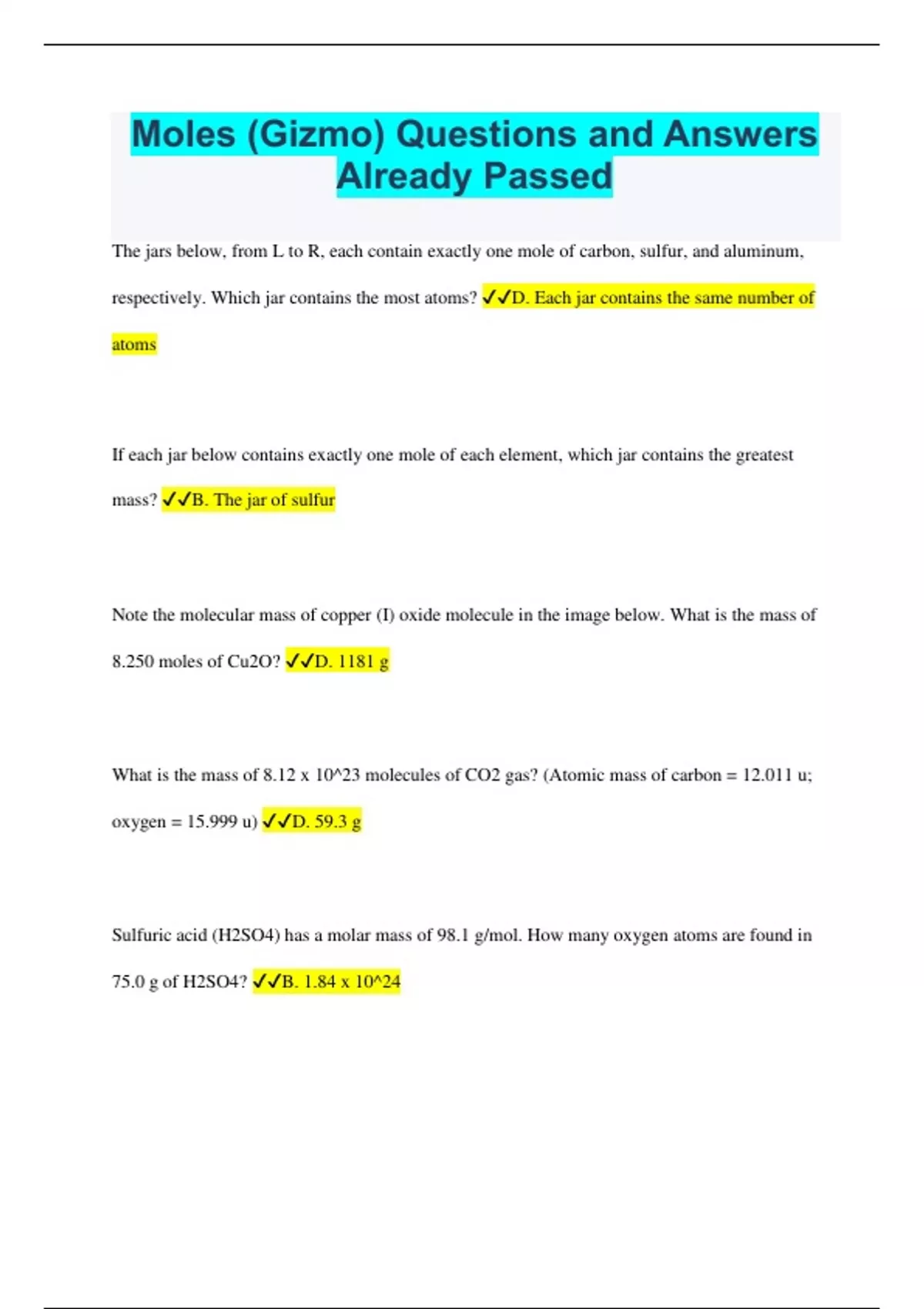 Moles (Gizmo) Questions and Answers Already Passed

The jars below, from L to R, each contain exactly one mole of carbon, sulfur, and aluminum, respectively. Which jar contains the most atoms? ✓✓D. Each jar contains the same number of atoms

If each jar below contains exactly one mole of each element, which jar contains the greatest mass? ✓✓B. The jar of sulfur

Note the molecular mass of copper (I) oxide molecule in the image below. What is the mass of 8.250 moles of Cu2O? ✓✓D. 1181 g

What is the mass of 8.12 x 10^23 molecules of CO2 gas? (Atomic mass of carbon = 12.011 u; oxygen = 15.999 u) ✓✓D. 59.3 g

Sulfuric acid (H2SO4) has a molar mass of 98.1 g/mol. How many oxygen atoms are found in 75.0 g of H2SO4? ✓✓B. 1.84 x 10^24